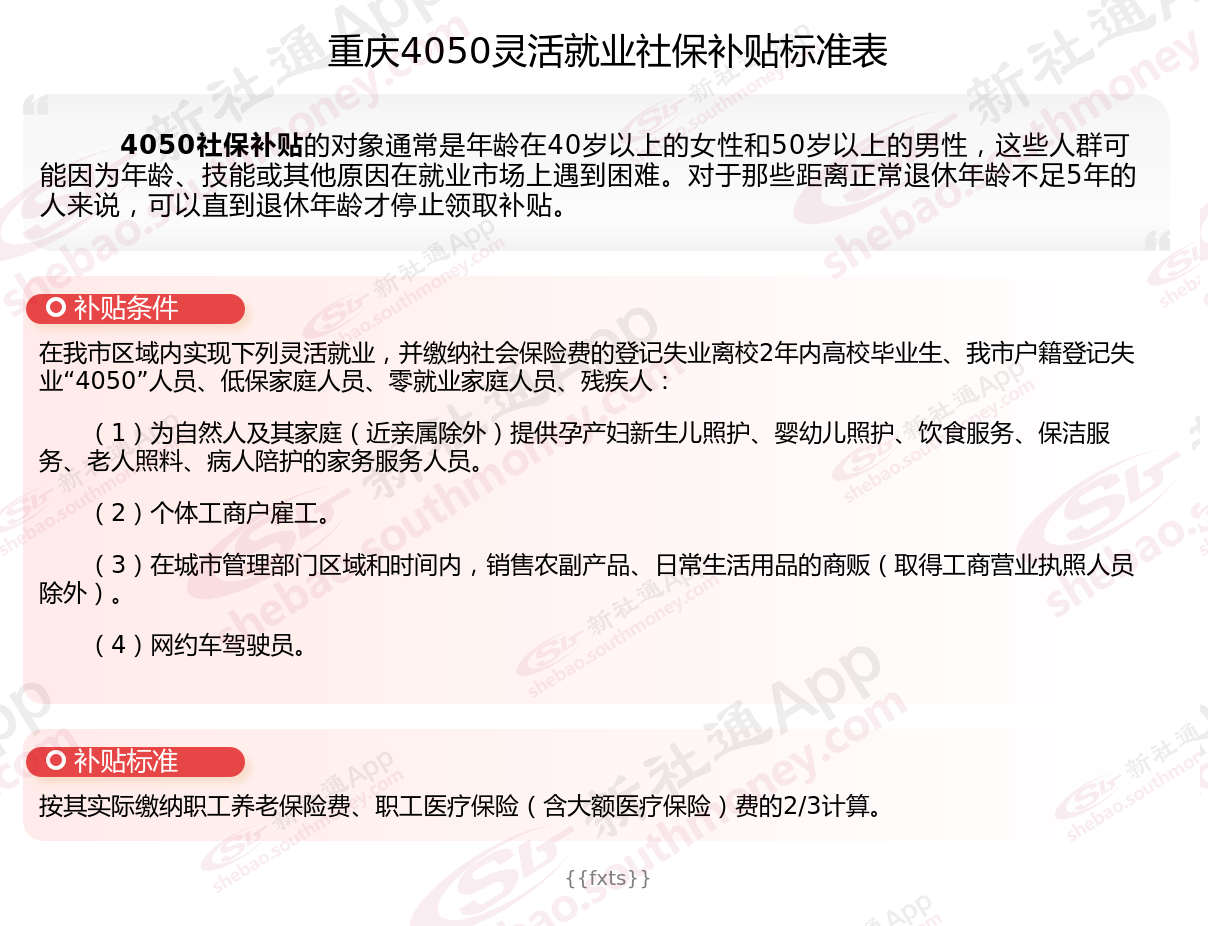 重庆4050灵活就业社保补贴标准表

4050社保补贴的对象通常是年龄在40岁以上的女性和50岁以上的男性，这些人群可能因为年龄、技能或其他原因在就业市场上遇到困难。对于那些距离正常退休年龄不足5年的人来说，可以直到退休年龄才停止领取补贴。

补贴条件

在我市区域内实现下列灵活就业，并缴纳社会保险费的登记失业离校2年内高校毕业生、我市户籍登记失业“4050”人员、低保家庭人员、零就业家庭人员、残疾人：

（1）为自然人及其家庭（近亲属除外）提供孕产妇新生儿照护、婴幼儿照护、饮食服务、保洁服务、老人照料、病人陪护的家务服务人员。

（2）个体工商户雇工。

（3）在城市管理部门区域和时间内，销售农副产品、日常生活用品的商贩（取得工商营业执照人员除外）。

（4）网约车驾驶员。

补贴标准

按其实际缴纳职工养老保险费、职工医疗保险（含大额医疗保险）费的2/3计算。

{{fxts}}

新社通App shebao.southmoney.com